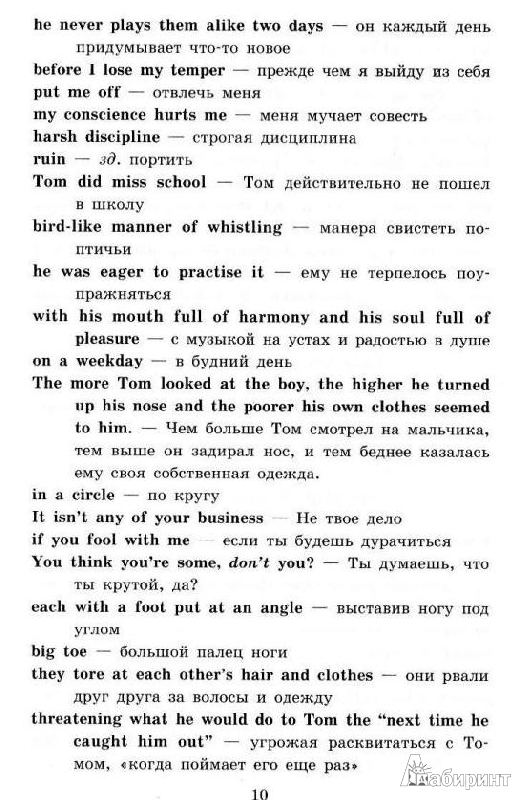 he never plays them alike two days — он каждый день придумывает что-то новое
before I lose my temper — прежде чем я выйду из себя
put me off — отвлечь меня
my conscience hurts me — меня мучает совесть
harsh discipline — строгая дисциплина
ruin — зд. портить
Tom did miss school — Том действительно не пошел в школу
bird-like manner of whistling — манера свистеть по-птичьи
he was eager to practise it — ему не терпелось поупражняться
with his mouth full of harmony and his soul full of pleasure — с музыкой на устах и радостью в душе
on a weekday — в будний день
The more Tom looked at the boy, the higher he turned up his nose and the poorer his own clothes seemed to him. — Чем больше Том смотрел на мальчика, тем выше он задирал нос, и тем беднее казалась ему своя собственная одежда.
in a circle — по кругу
It isn't any of your business — Не твое дело
if you fool with me — если ты будешь дурачиться
You think you're some, don't you? — Ты думаешь, что ты крутой, да?
each with a foot put at an angle — выставив ногу под углом
big toe — большой палец ноги
they tore at each other's hair and clothes — они рвали друг друга за волосы и одежду
threatening what he would do to Tom the "next time he caught him out" — угрожая расквитаться с Томом, «когда поймает его еще раз»

10

Лабиринт